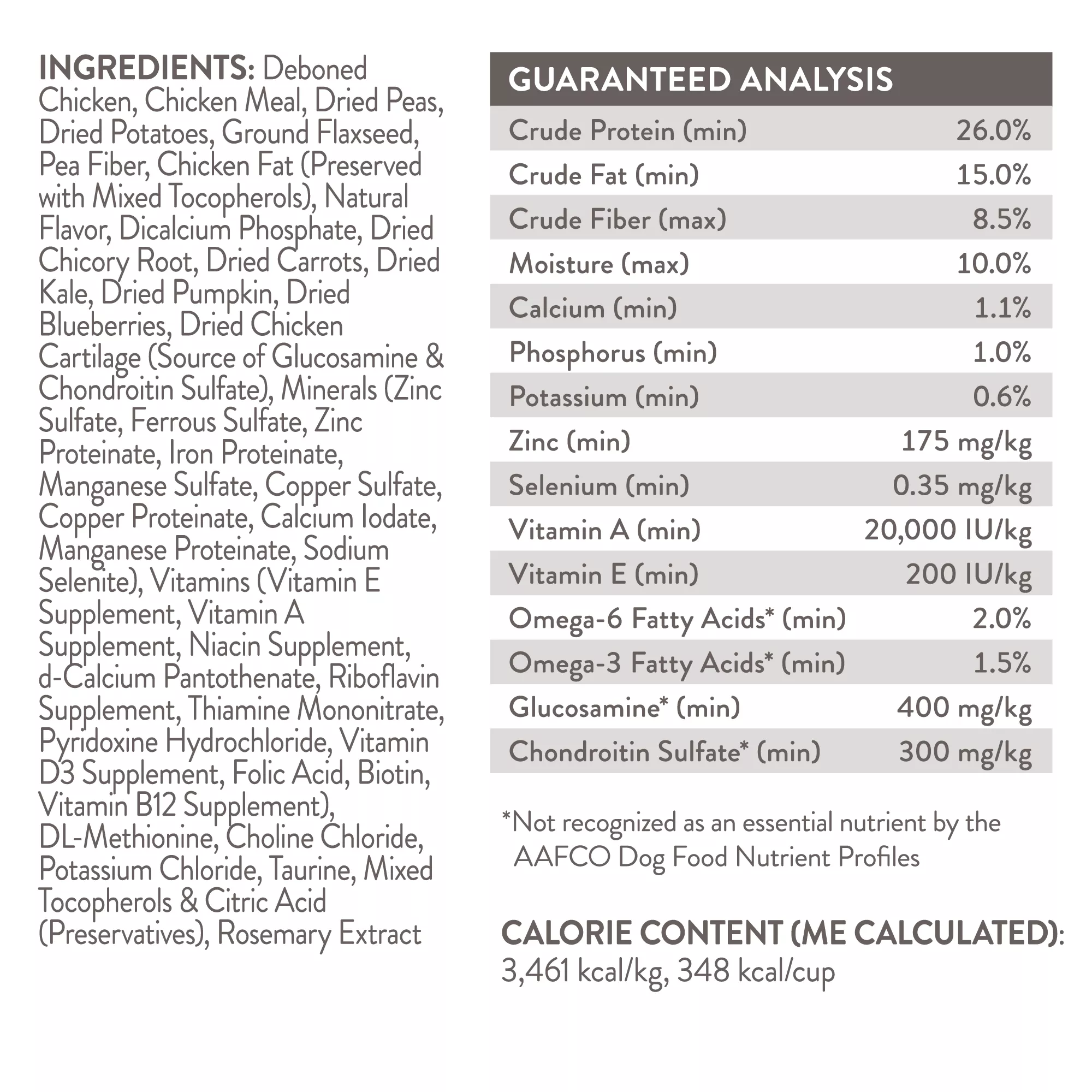 INGREDIENTS: Deboned Chicken, Chicken Meal, Dried Peas, Dried Potatoes, Ground Flaxseed, Pea Fiber, Chicken Fat (Preserved with Mixed Tocopherols), Natural Flavor, Dicalcium Phosphate, Dried Chicory Root, Dried Carrots, Dried Kale, Dried Pumpkin, Dried Blueberries, Dried Chicken Cartilage (Source of Glucosamine & Chondroitin Sulfate), Minerals (Zinc Sulfate, Ferrous Sulfate, Zinc Proteinate, Iron Proteinate, Manganese Sulfate, Copper Sulfate, Copper Proteinate, Calcium Iodate, Manganese Proteinate, Sodium Selenite), Vitamins (Vitamin E Supplement, Vitamin A Supplement, Niacin Supplement, d-Calcium Pantothenate, Riboflavin Supplement, Thiamine Mononitrate, Pyridoxine Hydrochloride, Vitamin D3 Supplement, Folic Acid, Biotin, Vitamin B12 Supplement), DL-Methionine, Choline Chloride, Potassium Chloride, Taurine, Mixed Tocopherols & Citric Acid (Preservatives), Rosemary Extract

| GUARANTEED ANALYSIS | |
|---|---|
| Crude Protein (min) | 26.0% |
| Crude Fat (min) | 15.0% |
| Crude Fiber (max) | 8.5% |
| Moisture (max) | 10.0% |
| Calcium (min) | 1.1% |
| Phosphorus (min) | 1.0% |
| Potassium (min) | 0.6% |
| Zinc (min) | 175 mg/kg |
| Selenium (min) | 0.35 mg/kg |
| Vitamin A (min) | 20,000 IU/kg |
| Vitamin E (min) | 200 IU/kg |
| Omega-6 Fatty Acids* (min) | 2.0% |
| Omega-3 Fatty Acids* (min) | 1.5% |
| Glucosamine* (min) | 400 mg/kg |
| Chondroitin Sulfate* (min) | 300 mg/kg |

*Not recognized as an essential nutrient by the AAFCO Dog Food Nutrient Profiles

CALORIE CONTENT (ME CALCULATED): 3,461 kcal/kg, 348 kcal/cup